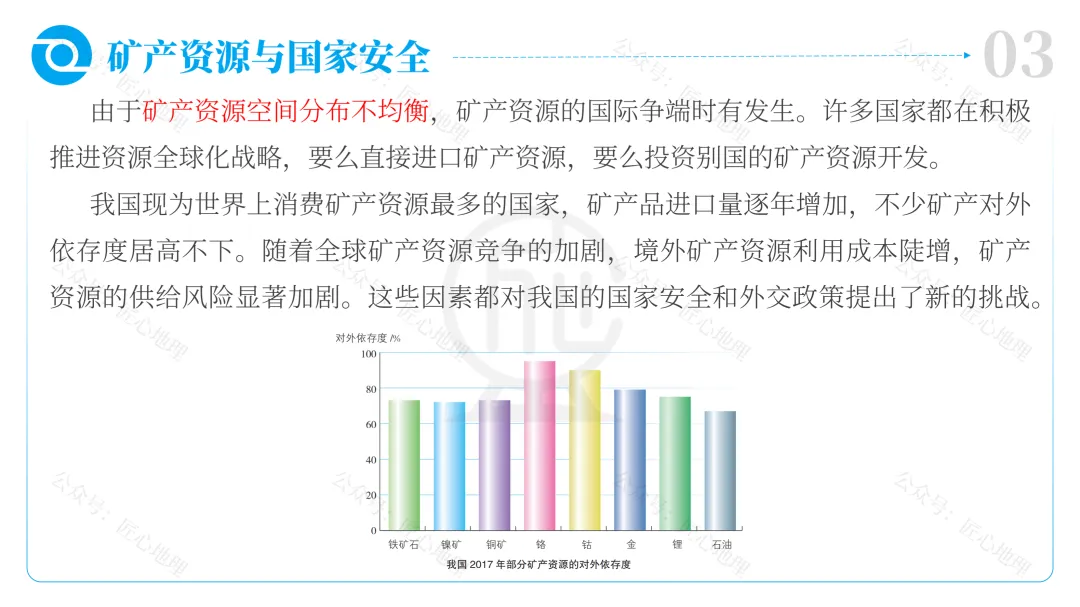 矿产资源与国家安全

03

由于矿产资源空间分布不均衡，矿产资源的国际争端时有发生。许多国家都在积极推进资源全球化战略，要么直接进口矿产资源，要么投资别国的矿产资源开发。

我国现为世界上消费矿产资源最多的国家，矿产品进口量逐年增加，不少矿产对外依存度居高不下。随着全球矿产资源竞争的加剧，境外矿产资源利用成本陡增，矿产资源的供给风险显著加剧。这些因素都对我国的国家安全和外交政策提出了新的挑战。

对外依存度/%
100
80
60
40
20
0
铁矿石 镍矿 铜矿 铬 钴 金 锂 石油
我国2017年部分矿产资源的对外依存度

公众号：匠心地理